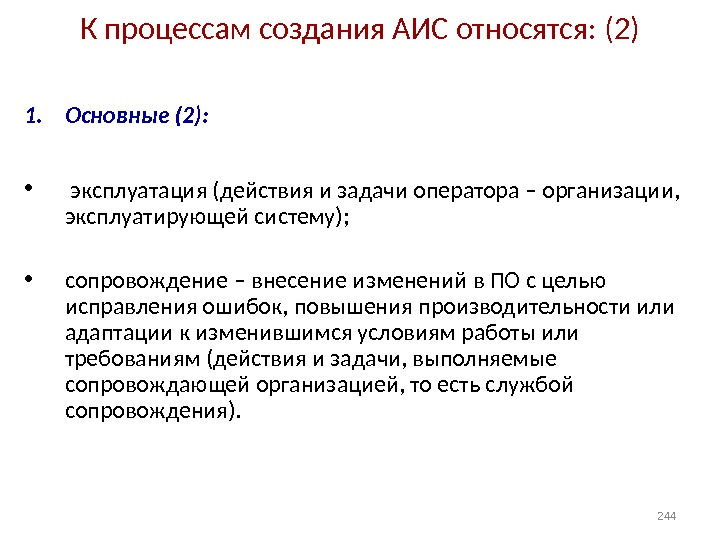 К процессам создания АИС относятся: (2)

1. Основные (2):

• эксплуатация (действия и задачи оператора – организации, эксплуатирующей систему);

• сопровождение – внесение изменений в ПО с целью исправления ошибок, повышения производительности или адаптации к изменившимся условиям работы или требованиям (действия и задачи, выполняемые сопровождающей организацией, то есть службой сопровождения).

244